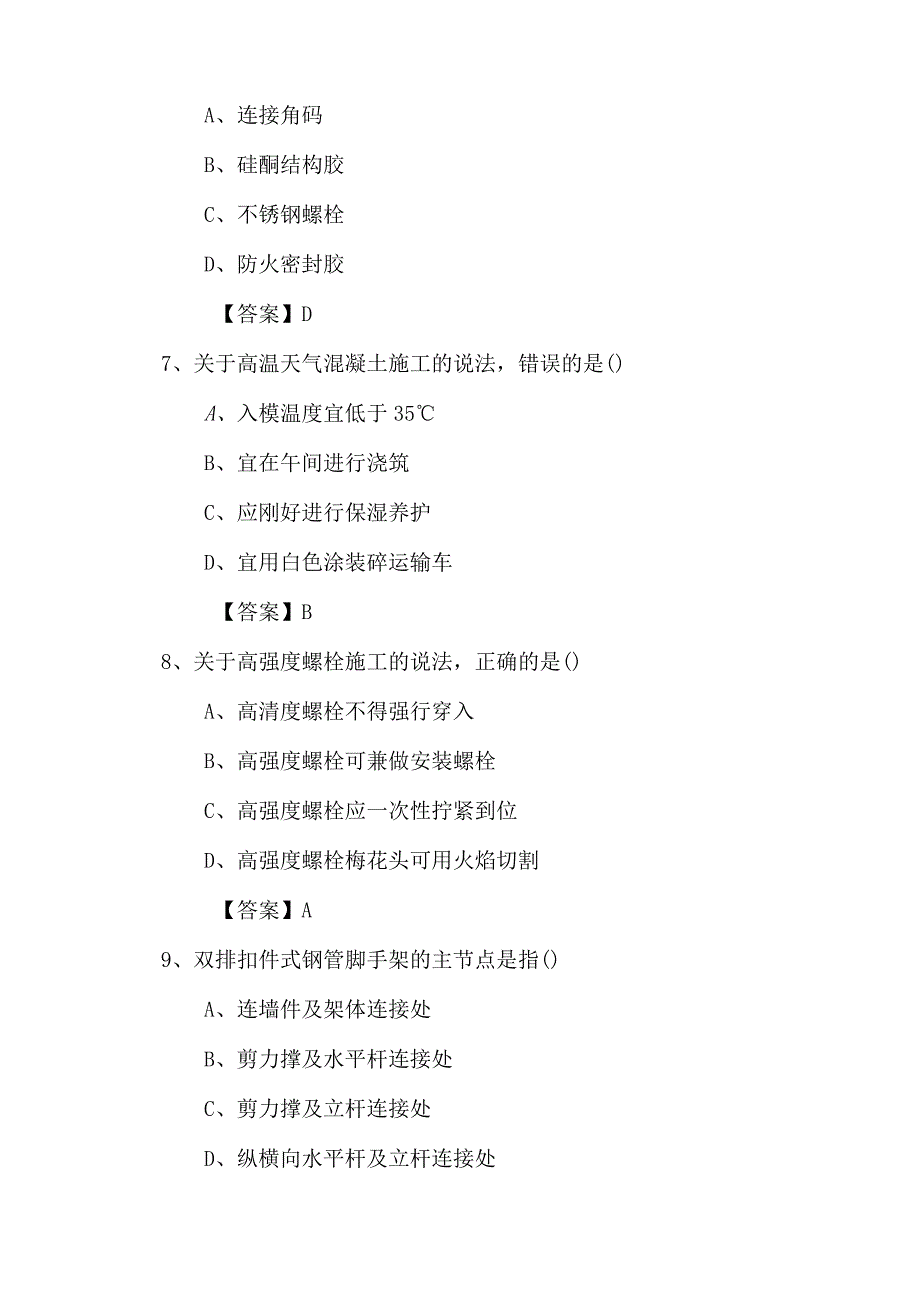 A、连接角码

B、硅酮结构胶

C、不锈钢螺栓

D、防火密封胶

【答案】D

7、关于高温天气混凝土施工的说法，错误的是()

A、入模温度宜低于 35℃

B、宜在午间进行浇筑

C、应刚好进行保湿养护

D、宜用白色涂装碎运输车

【答案】B

8、关于高强度螺栓施工的说法，正确的是()

A、高清度螺栓不得强行穿入

B、高强度螺栓可兼做安装螺栓

C、高强度螺栓应一次性拧紧到位

D、高强度螺栓梅花头可用火焰切割

【答案】A

9、双排扣件式钢管脚手架的主节点是指()

A、连墙件及架体连接处

B、剪力撑及水平杆连接处

C、剪力撑及立杆连接处

D、纵横向水平杆及立杆连接处